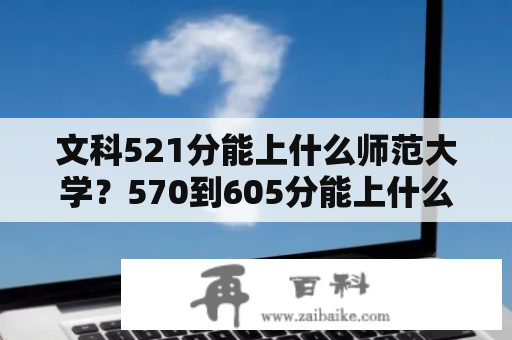 文科521分能上什么师范大学？570到605分能上什么

再 百科
www.zaibaike.com